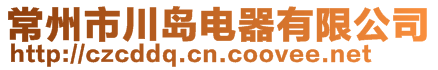 常州市川岛电器有限公司
http://czcddq.cn.coovee.net